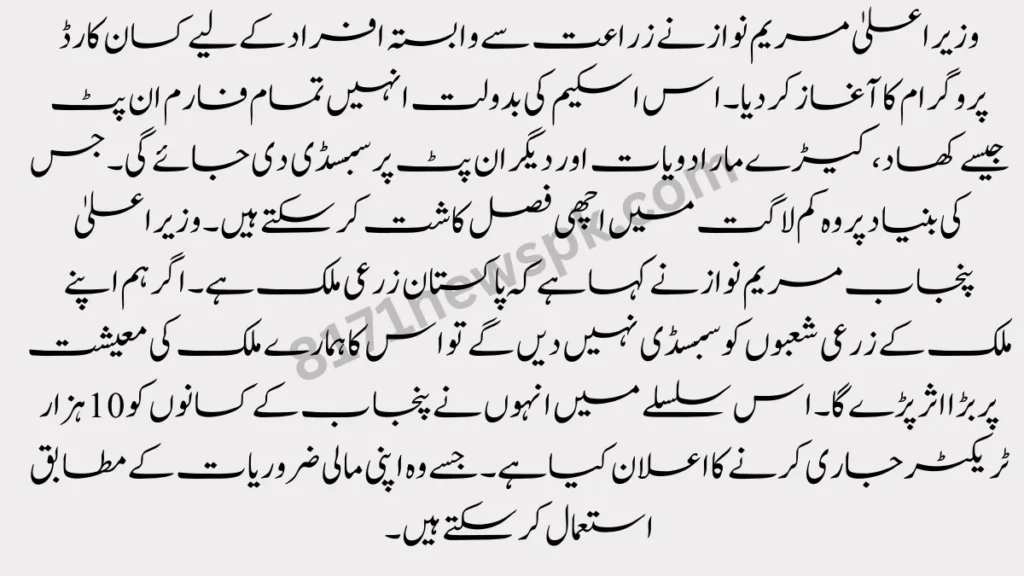 وزیر اعلیٰ مریم نواز نے زراعت سے وابستہ افراد کے لیے کسان کارڈ پروگرام کا آغاز کر دیا۔ اس اسکیم کی بدولت انہیں تمام فارم ان پٹ جیسے کھاد، کیڑے مار ادویات اور دیگر ان پٹ پر سبسڈی دی جائے گی۔ جس کی بنیاد پر وہ کم لاگت میں اچھی فصل کاشت کر سکتے ہیں۔ وزیر اعلیٰ پنجاب مریم نواز نے کہا ہے کہ پاکستان زرعی ملک ہے۔ اگر ہم اپنے ملک کے زرعی شعبوں کو سبسڈی نہیں دیں گے تو اس کا ہمارے ملک کی معیشت پر بڑا اثر پڑے گا۔ اس سلسلے میں انہوں نے پنجاب کے کسانوں کو 10 ہزار ٹریکٹر جاری کرنے کا اعلان کیا ہے۔ جسے وہ اپنی مالی ضروریات کے مطابق استعمال کر سکتے ہیں۔

8171newspk.com